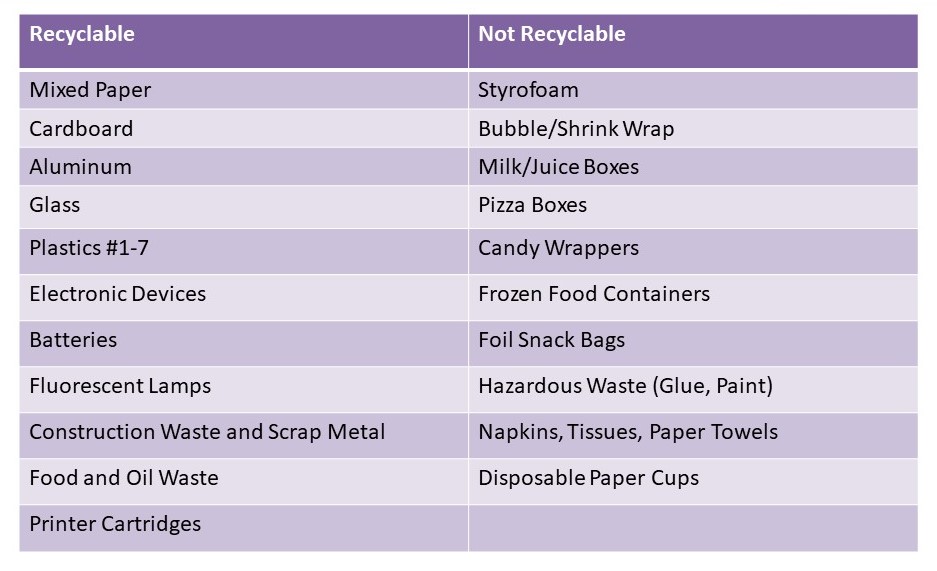 | Recyclable | Not Recyclable |
|---|---|
| Mixed Paper | Styrofoam |
| Cardboard | Bubble/Shrink Wrap |
| Aluminum | Milk/Juice Boxes |
| Glass | Pizza Boxes |
| Plastics #1-7 | Candy Wrappers |
| Electronic Devices | Frozen Food Containers |
| Batteries | Foil Snack Bags |
| Fluorescent Lamps | Hazardous Waste (Glue, Paint) |
| Construction Waste and Scrap Metal | Napkins, Tissues, Paper Towels |
| Food and Oil Waste | Disposable Paper Cups |
| Printer Cartridges | |